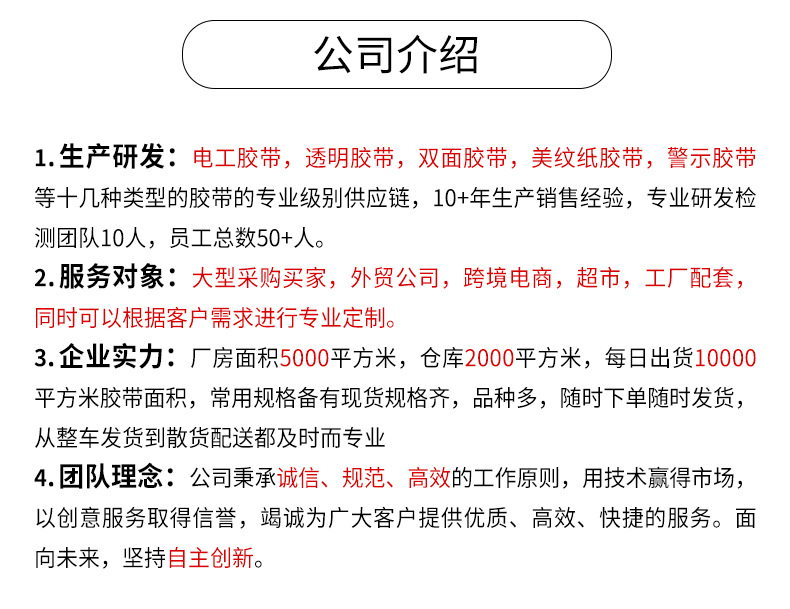 公司介绍

1. 生产研发：电工胶带，透明胶带，双面胶带，美纹纸胶带，警示胶带等十几种类型的胶带的专业级别供应链，10+年生产销售经验，专业研发检测团队10人，员工总数50+人。

2. 服务对象：大型采购买家，外贸公司，跨境电商，超市，工厂配套，同时可以根据客户需求进行专业定制。

3. 企业实力：厂房面积5000平方米，仓库2000平方米，每日出货10000平方米胶带面积，常用规格备有现货规格齐，品种多，随时下单随时发货，从整车发货到散货配送都及时而专业

4. 团队理念：公司秉承诚信、规范、高效的工作原则，用技术赢得市场，以创意服务取得信誉，竭诚为广大客户提供优质、高效、快捷的服务。面向未来，坚持自主创新。